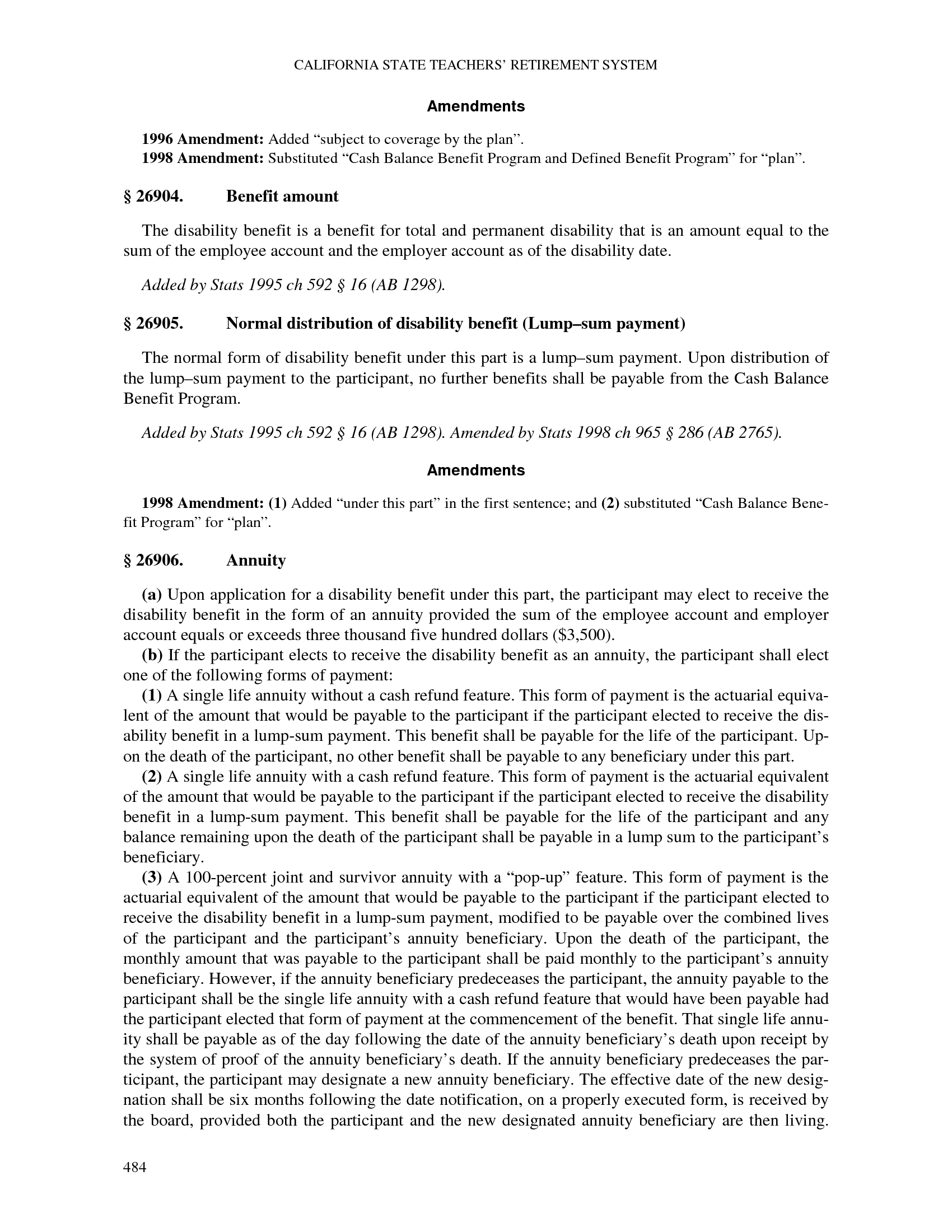 CALIFORNIA STATE TEACHERS' RETIREMENT SYSTEM

Amendments

1996 Amendment: Added "subject to coverage by the plan".
1998 Amendment: Substituted "Cash Balance Benefit Program and Defined Benefit Program" for "plan".

§ 26904. Benefit amount

The disability benefit is a benefit for total and permanent disability that is an amount equal to the sum of the employee account and the employer account as of the disability date.

Added by Stats 1995 ch 592 § 16 (AB 1298).

§ 26905. Normal distribution of disability benefit (Lump–sum payment)

The normal form of disability benefit under this part is a lump–sum payment. Upon distribution of the lump–sum payment to the participant, no further benefits shall be payable from the Cash Balance Benefit Program.

Added by Stats 1995 ch 592 § 16 (AB 1298). Amended by Stats 1998 ch 965 § 286 (AB 2765).

Amendments

1998 Amendment: (1) Added "under this part" in the first sentence; and (2) substituted "Cash Balance Benefit Program" for "plan".

§ 26906. Annuity

(a) Upon application for a disability benefit under this part, the participant may elect to receive the disability benefit in the form of an annuity provided the sum of the employee account and employer account equals or exceeds three thousand five hundred dollars ($3,500).
(b) If the participant elects to receive the disability benefit as an annuity, the participant shall elect one of the following forms of payment:
(1) A single life annuity without a cash refund feature. This form of payment is the actuarial equivalent of the amount that would be payable to the participant if the participant elected to receive the disability benefit in a lump-sum payment. This benefit shall be payable for the life of the participant. Upon the death of the participant, no other benefit shall be payable to any beneficiary under this part.
(2) A single life annuity with a cash refund feature. This form of payment is the actuarial equivalent of the amount that would be payable to the participant if the participant elected to receive the disability benefit in a lump-sum payment. This benefit shall be payable for the life of the participant and any balance remaining upon the death of the participant shall be payable in a lump sum to the participant's beneficiary.
(3) A 100-percent joint and survivor annuity with a "pop-up" feature. This form of payment is the actuarial equivalent of the amount that would be payable to the participant if the participant elected to receive the disability benefit in a lump-sum payment, modified to be payable over the combined lives of the participant and the participant's annuity beneficiary. Upon the death of the participant, the monthly amount that was payable to the participant shall be paid monthly to the participant's annuity beneficiary. However, if the annuity beneficiary predeceases the participant, the annuity payable to the participant shall be the single life annuity with a cash refund feature that would have been payable had the participant elected that form of payment at the commencement of the benefit. That single life annuity shall be payable as of the day following the date of the annuity beneficiary's death upon receipt by the system of proof of the annuity beneficiary's death. If the annuity beneficiary predeceases the participant, the participant may designate a new annuity beneficiary. The effective date of the new designation shall be six months following the date notification, on a properly executed form, is received by the board, provided both the participant and the new designated annuity beneficiary are then living.

484